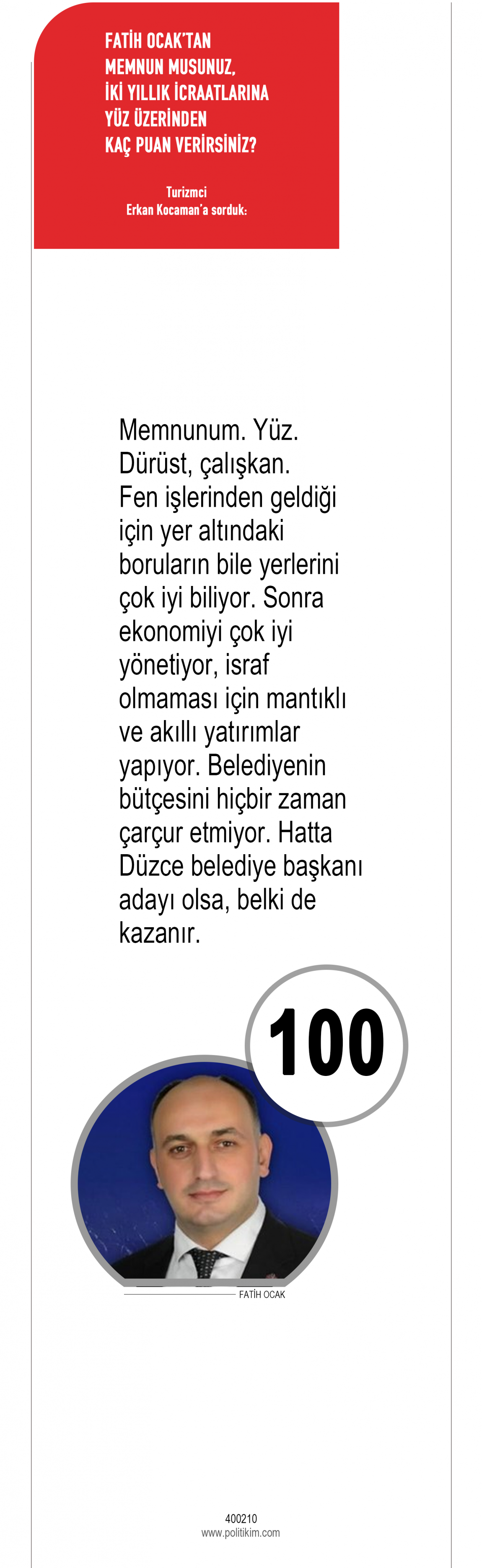 FATİH OCAK'TAN
MEMNUN MUSUNUZ,
İKİ YILLIK İCRAATLARINA
YÜZ ÜZERİNDEN
KAÇ PUAN VERİRSİNİZ?

Turizmci
Erkan Kocaman'a sorduk:

Memnunum. Yüz. Dürüst, çalışkan. Fen işlerinden geldiği için yer altındaki boruların bile yerlerini çok iyi biliyor. Sonra ekonomiyi çok iyi yönetiyor, israf olmaması için mantıklı ve akıllı yatırımlar yapıyor. Belediyenin bütçesini hiçbir zaman çarçur etmiyor. Hatta Düzce belediye başkanı adayı olsa, belki de kazanır.

100

FATİH OCAK

400210
www.politikim.com